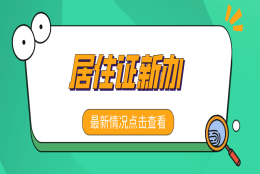 居住证新办

最新情况点击查看